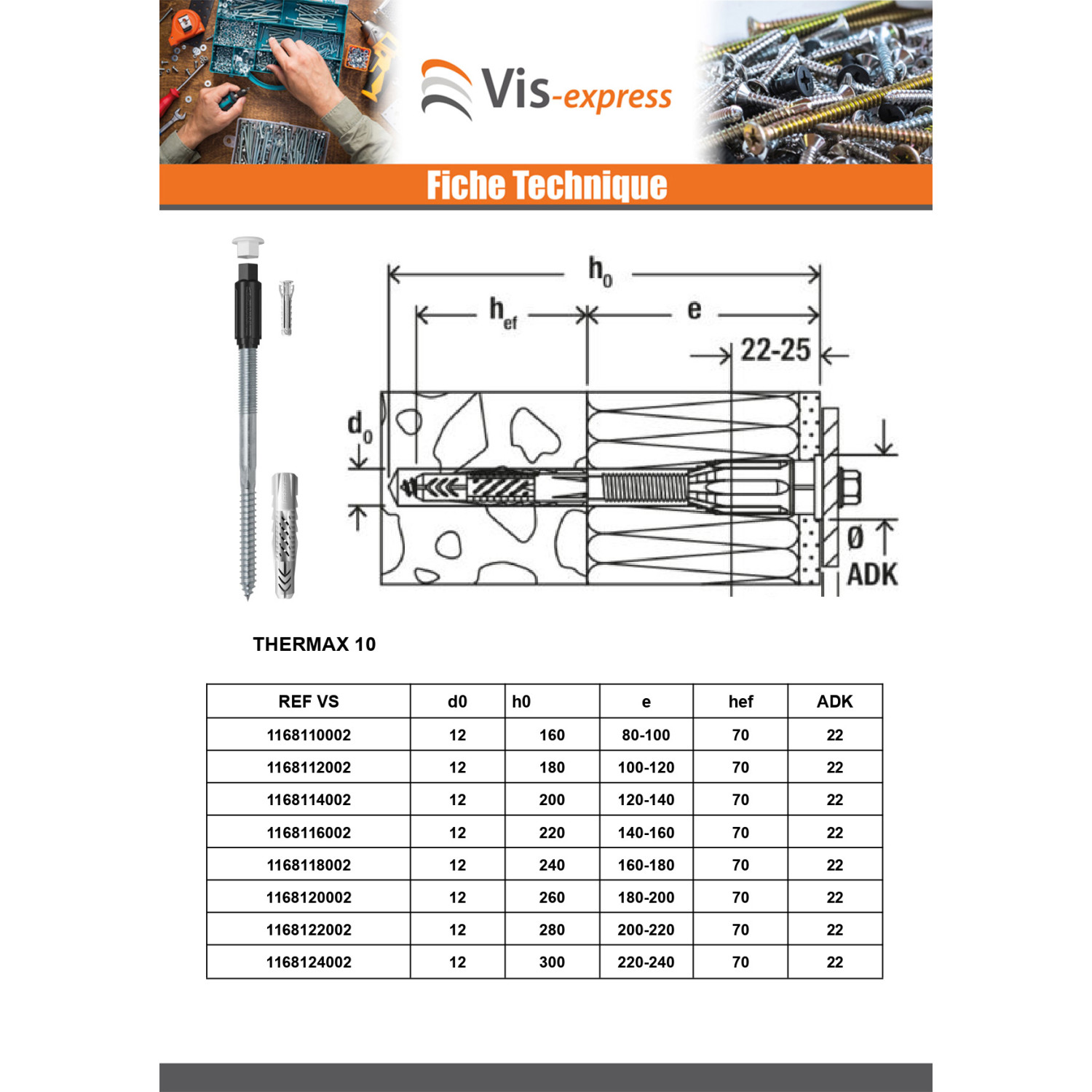 Vis-express

Fiche Technique

$h_0$

$h_{ef}$

e

22-25

$d_0$

Ø

ADK

THERMAX 10

| REF VS | d0 | h0 | e | hef | ADK |
|---|---|---|---|---|---|
| 1168110002 | 12 | 160 | 80-100 | 70 | 22 |
| 1168112002 | 12 | 180 | 100-120 | 70 | 22 |
| 1168114002 | 12 | 200 | 120-140 | 70 | 22 |
| 1168116002 | 12 | 220 | 140-160 | 70 | 22 |
| 1168118002 | 12 | 240 | 160-180 | 70 | 22 |
| 1168120002 | 12 | 260 | 180-200 | 70 | 22 |
| 1168122002 | 12 | 280 | 200-220 | 70 | 22 |
| 1168124002 | 12 | 300 | 220-240 | 70 | 22 |